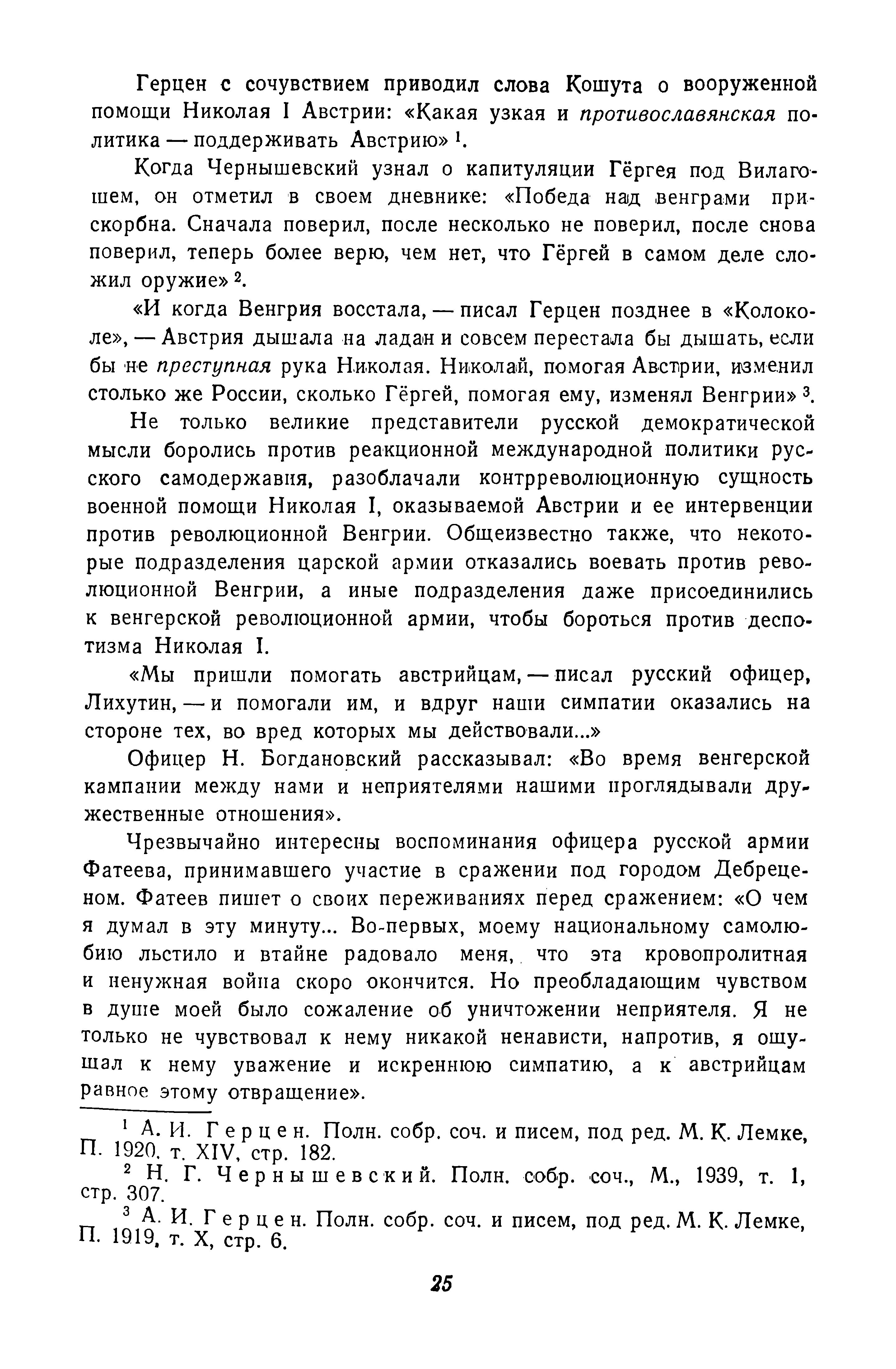 Герцен с сочувствием приводил слова Кошута о вооруженной помощи Николая I Австрии: «Какая узкая и противославянская политика — поддерживать Австрию» $^1$.

Когда Чернышевский узнал о капитуляции Гёргея под Вилагошем, он отметил в своем дневнике: «Победа над венграми прискорбна. Сначала поверил, после несколько не поверил, после снова поверил, теперь более верю, чем нет, что Гёргей в самом деле сложил оружие» $^2$.

«И когда Венгрия восстала, — писал Герцен позднее в «Колоколе», — Австрия дышала на ладан и совсем перестала бы дышать, если бы не преступная рука Николая. Николай, помогая Австрии, изменил столько же России, сколько Гёргей, помогая ему, изменял Венгрии» $^3$.

Не только великие представители русской демократической мысли боролись против реакционной международной политики русского самодержавия, разоблачали контрреволюционную сущность военной помощи Николая I, оказываемой Австрии и ее интервенции против революционной Венгрии. Общеизвестно также, что некоторые подразделения царской армии отказались воевать против революционной Венгрии, а иные подразделения даже присоединились к венгерской революционной армии, чтобы бороться против деспотизма Николая I.

«Мы пришли помогать австрийцам, — писал русский офицер, Лихутин, — и помогали им, и вдруг наши симпатии оказались на стороне тех, во вред которых мы действовали...»

Офицер Н. Богдановский рассказывал: «Во время венгерской кампании между нами и неприятелями нашими проглядывали дружественные отношения».

Чрезвычайно интересны воспоминания офицера русской армии Фатеева, принимавшего участие в сражении под городом Дебреценом. Фатеев пишет о своих переживаниях перед сражением: «О чем я думал в эту минуту... Во-первых, моему национальному самолюбию льстило и втайне радовало меня, что эта кровопролитная и ненужная война скоро окончится. Но преобладающим чувством в душе моей было сожаление об уничтожении неприятеля. Я не только не чувствовал к нему никакой ненависти, напротив, я ощущал к нему уважение и искреннюю симпатию, а к австрийцам равное этому отвращение».

$^1$ А. И. Герцен. Полн. собр. соч. и писем, под ред. М. К. Лемке, П. 1920, т. XIV, стр. 182.

$^2$ Н. Г. Чернышевский. Полн. собр. соч., М., 1939, т. 1, стр. 307.

$^3$ А. И. Герцен. Полн. собр. соч. и писем, под ред. М. К. Лемке, П. 1919, т. X, стр. 6.

25